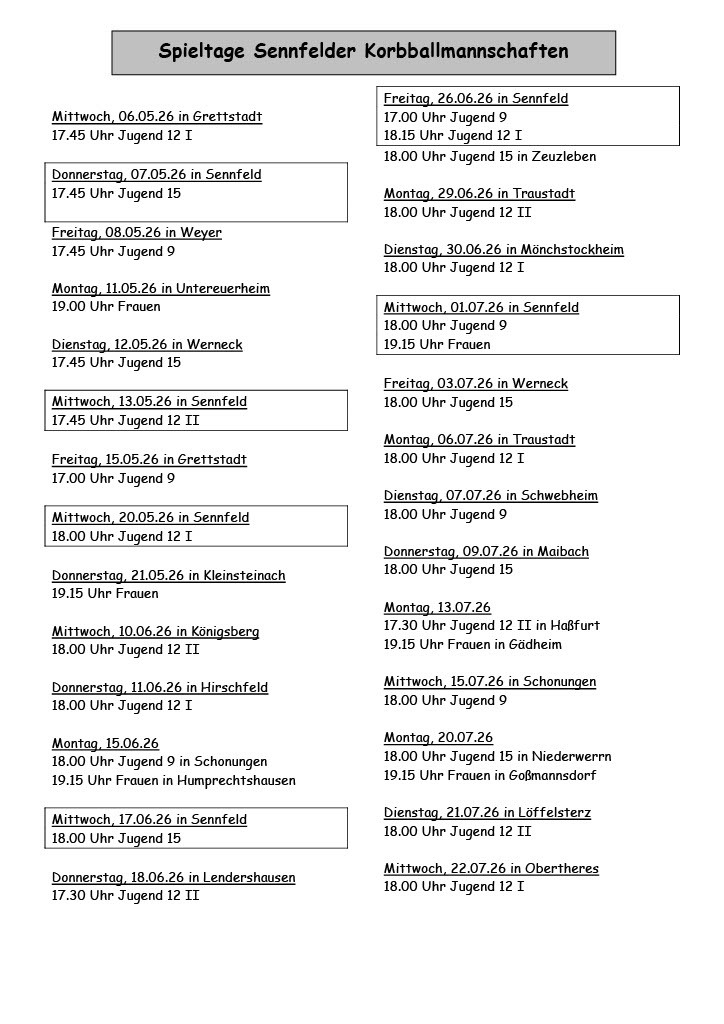 Spieltage Sennfelder Korbballmannschaften

Mittwoch, 06.05.26 in Grettstadt
17.45 Uhr Jugend 12 I

Donnerstag, 07.05.26 in Sennfeld
17.45 Uhr Jugend 15

Freitag, 08.05.26 in Weyer
17.45 Uhr Jugend 9

Montag, 11.05.26 in Untereuerheim
19.00 Uhr Frauen

Dienstag, 12.05.26 in Werneck
17.45 Uhr Jugend 15

Mittwoch, 13.05.26 in Sennfeld
17.45 Uhr Jugend 12 II

Freitag, 15.05.26 in Grettstadt
17.00 Uhr Jugend 9

Mittwoch, 20.05.26 in Sennfeld
18.00 Uhr Jugend 12 I

Donnerstag, 21.05.26 in Kleinsteinach
19.15 Uhr Frauen

Mittwoch, 10.06.26 in Königsberg
18.00 Uhr Jugend 12 II

Donnerstag, 11.06.26 in Hirschfeld
18.00 Uhr Jugend 12 I

Montag, 15.06.26
18.00 Uhr Jugend 9 in Schonungen
19.15 Uhr Frauen in Humprechtshausen

Mittwoch, 17.06.26 in Sennfeld
18.00 Uhr Jugend 15

Donnerstag, 18.06.26 in Lendershausen
17.30 Uhr Jugend 12 II

Freitag, 26.06.26 in Sennfeld
17.00 Uhr Jugend 9
18.15 Uhr Jugend 12 I
18.00 Uhr Jugend 15 in Zeuzleben

Montag, 29.06.26 in Traustadt
18.00 Uhr Jugend 12 II

Dienstag, 30.06.26 in Mönchstockheim
18.00 Uhr Jugend 12 I

Mittwoch, 01.07.26 in Sennfeld
18.00 Uhr Jugend 9
19.15 Uhr Frauen

Freitag, 03.07.26 in Werneck
18.00 Uhr Jugend 15

Montag, 06.07.26 in Traustadt
18.00 Uhr Jugend 12 I

Dienstag, 07.07.26 in Schwebheim
18.00 Uhr Jugend 9

Donnerstag, 09.07.26 in Maibach
18.00 Uhr Jugend 15

Montag, 13.07.26
17.30 Uhr Jugend 12 II in Haßfurt
19.15 Uhr Frauen in Gädheim

Mittwoch, 15.07.26 in Schonungen
18.00 Uhr Jugend 9

Montag, 20.07.26
18.00 Uhr Jugend 15 in Niederwerrn
19.15 Uhr Frauen in Goßmannsdorf

Dienstag, 21.07.26 in Löffelsterz
18.00 Uhr Jugend 12 II

Mittwoch, 22.07.26 in Obertheres
18.00 Uhr Jugend 12 I